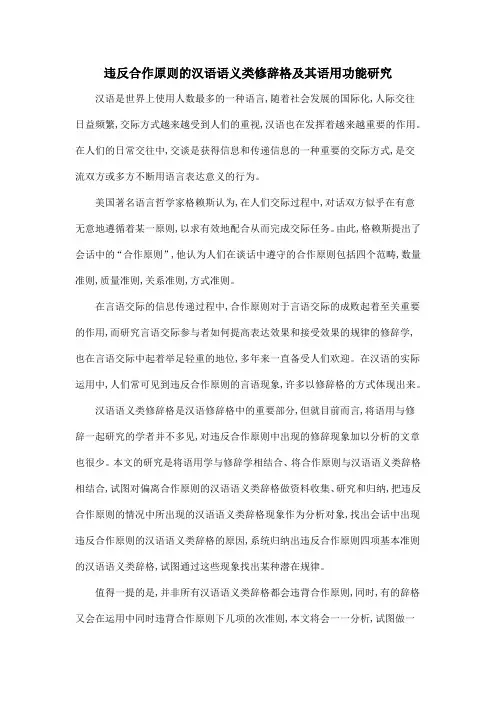 违反合作原则的汉语语义类修辞格及其语用功能研究

汉语是世界上使用人数最多的一种语言，随着社会发展的国际化，人际交往日益频繁，交际方式越来越受到人们的重视，汉语也在发挥着越来越重要的作用。在人们的日常交往中，交谈是获得信息和传递信息的一种重要的交际方式，是交流双方或多方不断用语言表达意义的行为。

美国著名语言哲学家格赖斯认为，在人们交际过程中，对话双方似乎在有意无意地遵循着某一原则，以求有效地配合从而完成交际任务。由此，格赖斯提出了会话中的“合作原则”，他认为人们在谈话中遵守的合作原则包括四个范畴，数量准则，质量准则，关系准则，方式准则。

在言语交际的信息传递过程中，合作原则对于言语交际的成败起着至关重要的作用，而研究言语交际参与者如何提高表达效果和接受效果的规律的修辞学，也在言语交际中起着举足轻重的地位，多年来一直备受人们欢迎。在汉语的实际运用中，人们常可见到违反合作原则的言语现象，许多以修辞格的方式体现出来。

汉语语义类修辞格是汉语修辞格中的重要部分，但就目前而言，将语用与修辞一起研究的学者并不多见，对违反合作原则中出现的修辞现象加以分析的文章也很少。本文的研究是将语用学与修辞学相结合、将合作原则与汉语语义类辞格相结合，试图对偏离合作原则的汉语语义类辞格做资料收集、研究和归纳，把违反合作原则的情况中所出现的汉语语义类辞格现象作为分析对象，找出会话中出现违反合作原则的汉语语义类辞格的原因，系统归纳出违反合作原则四项基本准则的汉语语义类辞格，试图通过这些现象找出某种潜在规律。

值得一提的是，并非所有汉语语义类辞格都会违背合作原则，同时，有的辞格又会在运用中同时违背合作原则下几项的次准则，本文将会一一分析，试图做一